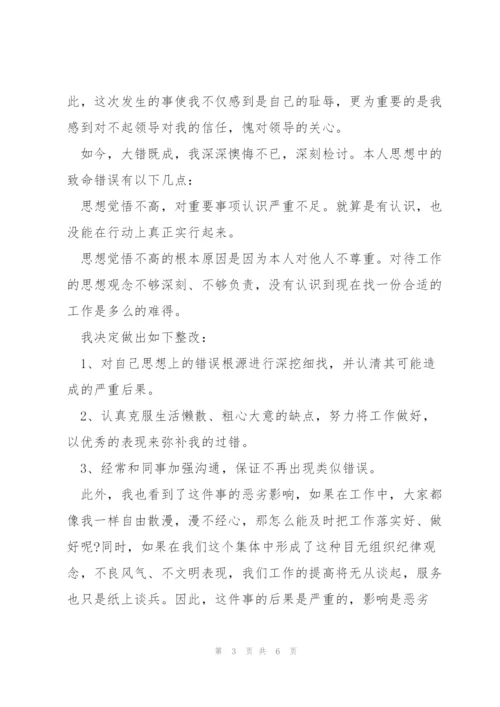 此，这次发生的事使我不仅感到是自己的耻辱，更为重要的是我感到对不起领导对我的信任，愧对领导的关心。

如今，大错既成，我深深懊悔不已，深刻检讨。本人思想中的致命错误有以下几点：

思想觉悟不高，对重要事项认识严重不足。就算是有认识，也没能在行动上真正实行起来。

思想觉悟不高的根本原因是因为本人对他人不尊重。对待工作的思想观念不够深刻、不够负责，没有认识到现在找一份合适的工作是多么的难得。

我决定做出如下整改：

1、对自己思想上的错误根源进行深挖细找，并认清其可能造成的严重后果。

2、认真克服生活懒散、粗心大意的缺点，努力将工作做好，以优秀的表现来弥补我的过错。

3、经常和同事加强沟通，保证不再出现类似错误。

此外，我也看到了这件事的恶劣影响，如果在工作中，大家都像我一样自由散漫，漫不经心，那怎么能及时把工作落实好、做好呢?同时，如果在我们这个集体中形成了这种目无组织纪律观念，不良风气、不文明表现，我们工作的提高将无从谈起，服务也只是纸上谈兵。因此，这件事的后果是严重的，影响是恶劣

第 3 页 共 6 页